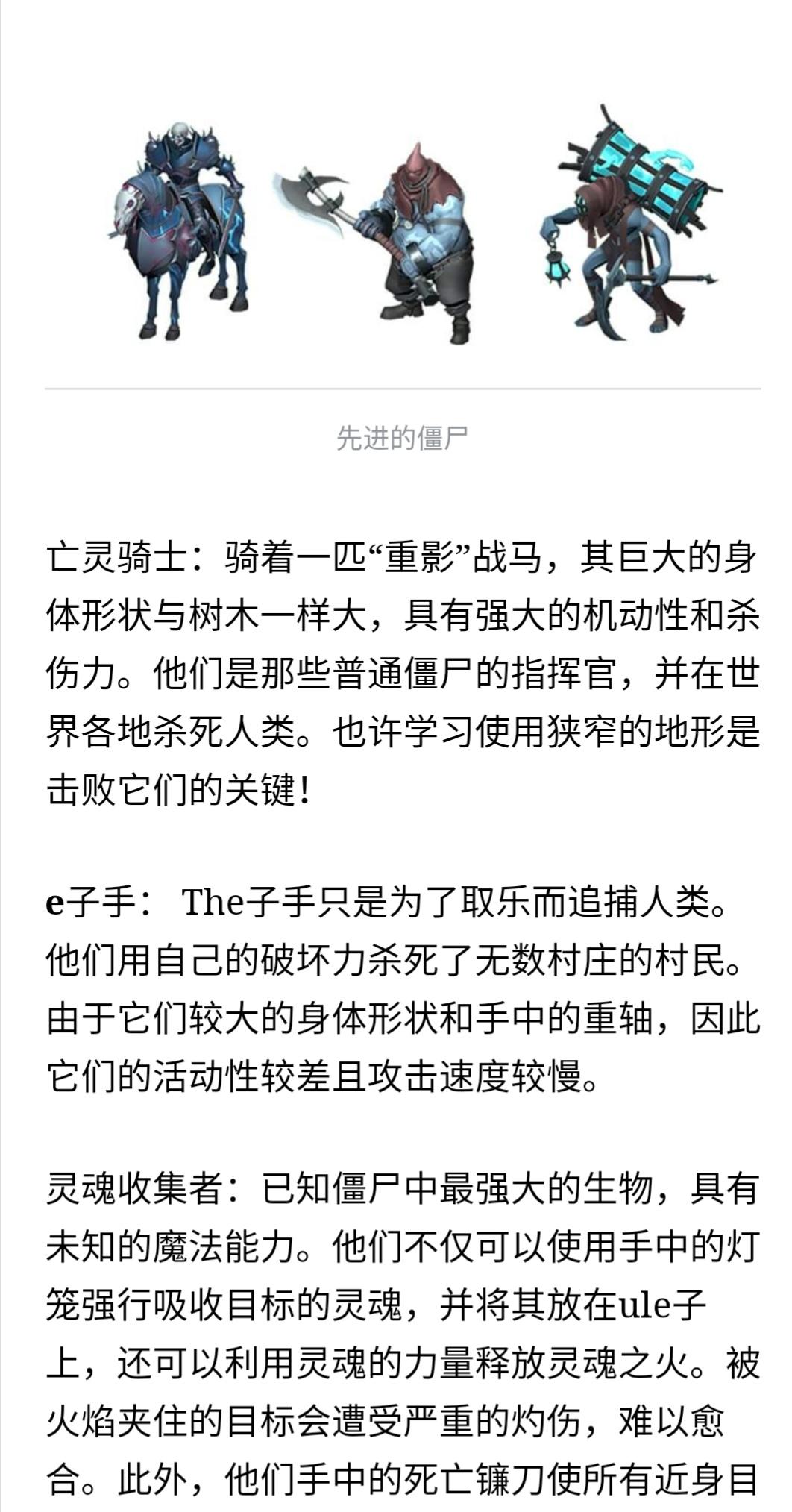 先进的僵尸

亡灵骑士：骑着一匹“重影”战马，其巨大的身体形状与树木一样大，具有强大的机动性和杀伤力。他们是那些普通僵尸的指挥官，并在世界各地杀死人类。也许学习使用狭窄的地形是击败它们的关键！

e子手： The子手只是为了取乐而追捕人类。他们用自己的破坏力杀死了无数村庄的村民。由于它们较大的身体形状和手中的重轴，因此它们的活动性较差且攻击速度较慢。

灵魂收集者：已知僵尸中最强大的生物，具有未知的魔法能力。他们不仅可以使用手中的灯笼强行吸收目标的灵魂，并将其放在ule子上，还可以利用灵魂的力量释放灵魂之火。被火焰夹住的目标会遭受严重的灼伤，难以愈合。此外，他们手中的死亡镰刀使所有近身目